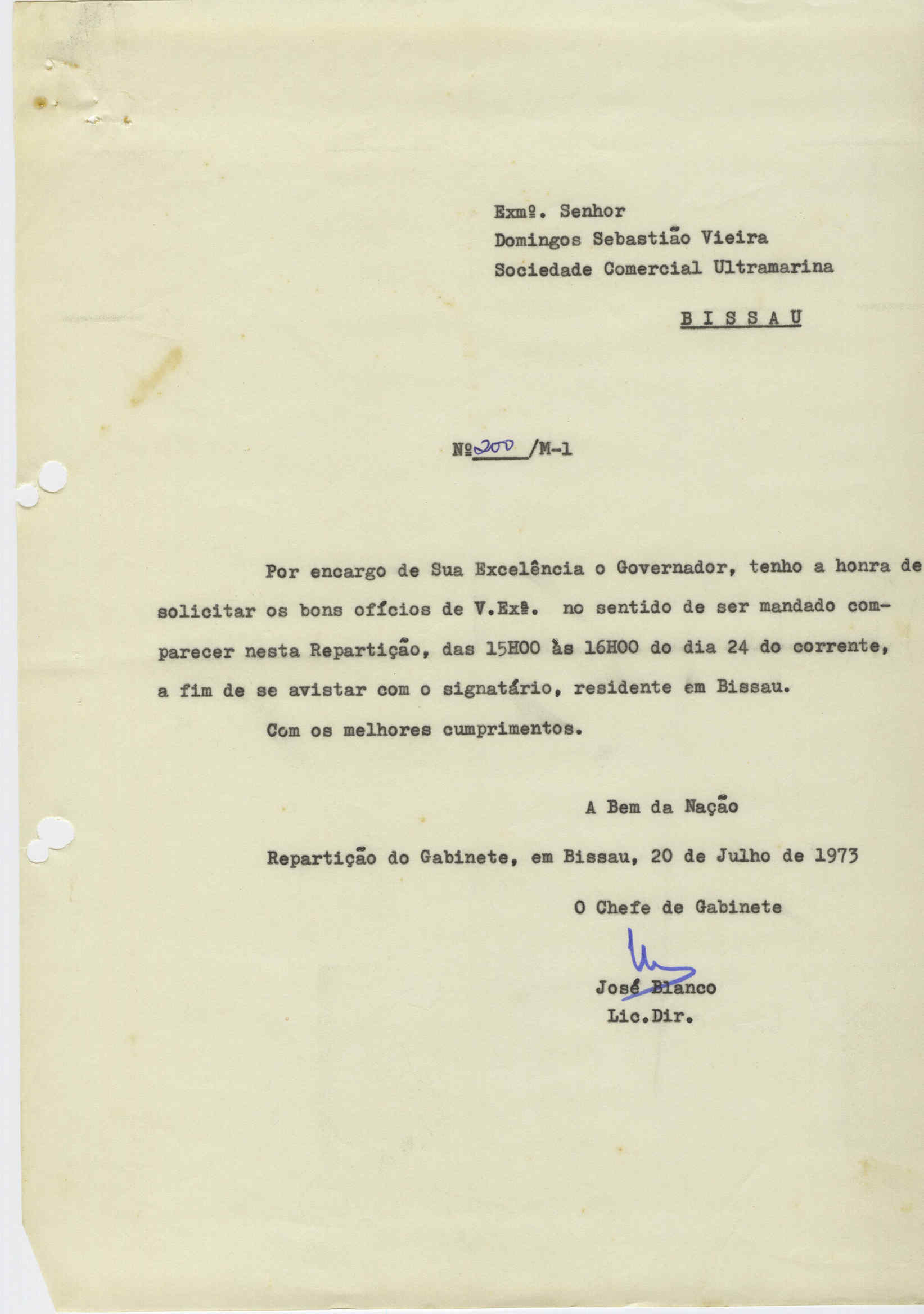 Exmº. Senhor
Domingos Sebastião Vieira
Sociedade Comercial Ultramarina

B I S S A U

Nº 200 /M-1

Por encargo de Sua Excelência o Governador, tenho a honra de solicitar os bons ofícios de V.Exª. no sentido de ser mandado comparecer nesta Repartição, das 15H00 às 16H00 do dia 24 do corrente, a fim de se avistar com o signatário, residente em Bissau.

Com os melhores cumprimentos.

A Bem da Nação

Repartição do Gabinete, em Bissau, 20 de Julho de 1973

O Chefe de Gabinete

José Blanco
Lic.Dir.